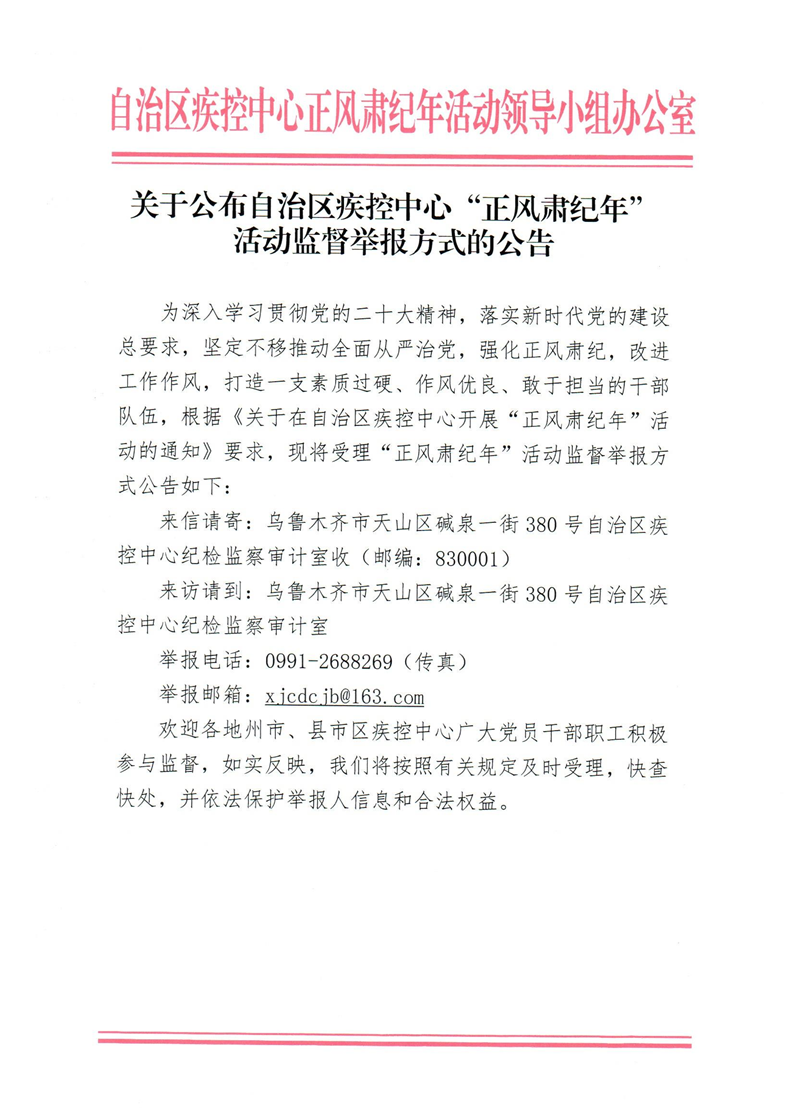 自治区疾控中心正风肃纪年活动领导小组办公室

关于公布自治区疾控中心“正风肃纪年”活动监督举报方式的公告

为深入学习贯彻党的二十大精神，落实新时代党的建设总要求，坚定不移推动全面从严治党，强化正风肃纪，改进工作作风，打造一支素质过硬、作风优良、敢于担当的干部队伍，根据《关于在自治区疾控中心开展“正风肃纪年”活动的通知》要求，现将受理“正风肃纪年”活动监督举报方式公告如下：

来信请寄：乌鲁木齐市天山区碱泉一街380号自治区疾控中心纪检监察审计室收（邮编：830001）

来访请到：乌鲁木齐市天山区碱泉一街380号自治区疾控中心纪检监察审计室

举报电话：0991-2688269（传真）

举报邮箱：xjcdcjb@163.com

欢迎各地州市、县市区疾控中心广大党员干部职工积极参与监督，如实反映，我们将按照有关规定及时受理，快查快处，并依法保护举报人信息和合法权益。